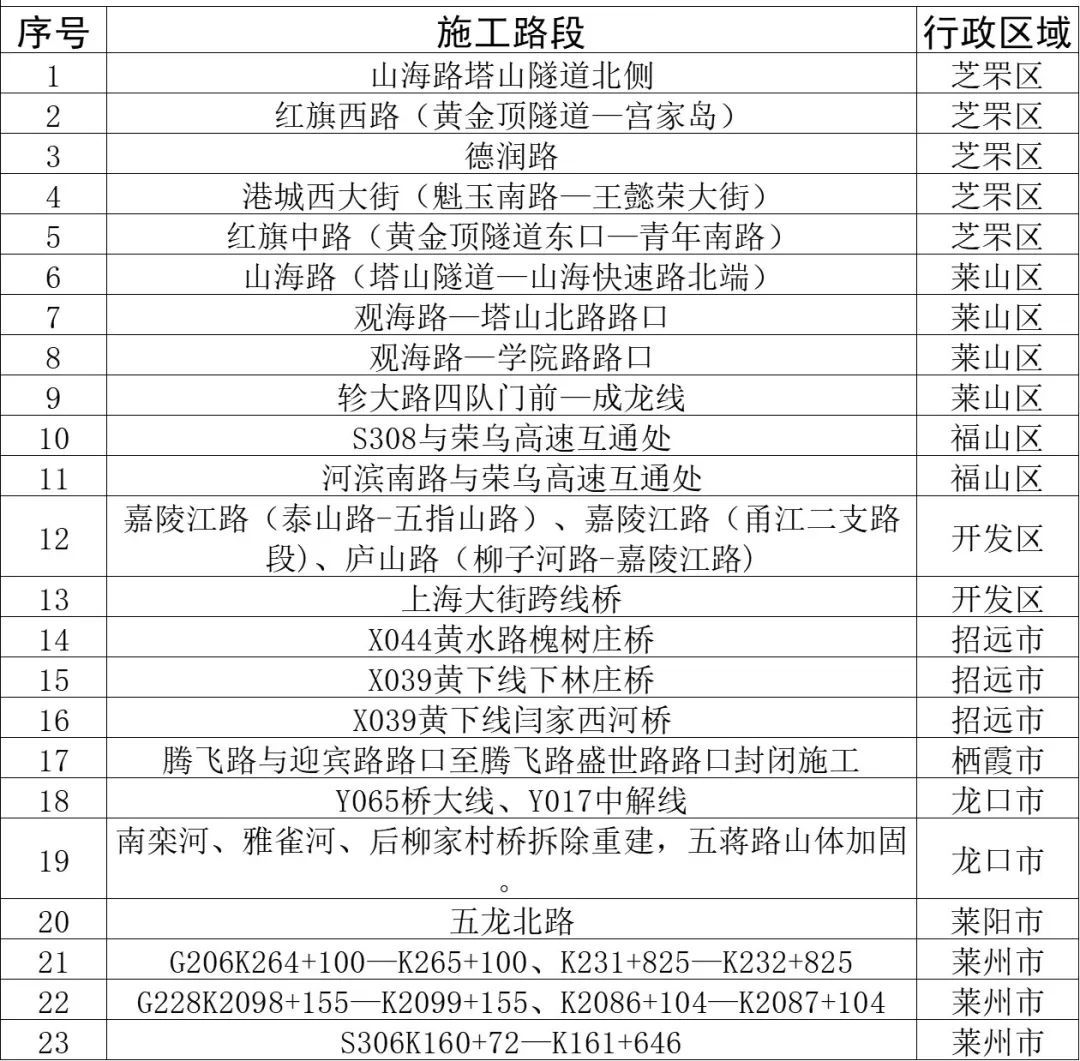 | 序号 | 施工路段 | 行政区域 |
|---|---|---|
| 1 | 山海路塔山隧道北侧 | 芝罘区 |
| 2 | 红旗西路（黄金顶隧道—宫家岛） | 芝罘区 |
| 3 | 德润路 | 芝罘区 |
| 4 | 港城西大街（魁玉南路—王懿荣大街） | 芝罘区 |
| 5 | 红旗中路（黄金顶隧道东口—青年南路） | 芝罘区 |
| 6 | 山海路（塔山隧道—山海快速路北端） | 莱山区 |
| 7 | 观海路—塔山北路路口 | 莱山区 |
| 8 | 观海路—学院路路口 | 莱山区 |
| 9 | 轸大路四队门前—成龙线 | 莱山区 |
| 10 | S308与荣乌高速互通处 | 福山区 |
| 11 | 河滨南路与荣乌高速互通处 | 福山区 |
| 12 | 嘉陵江路（泰山路-五指山路）、嘉陵江路（甬江二支路段)、庐山路（柳子河路-嘉陵江路） | 开发区 |
| 13 | 上海大街跨线桥 | 开发区 |
| 14 | X044黄水路槐树庄桥 | 招远市 |
| 15 | X039黄下线下林庄桥 | 招远市 |
| 16 | X039黄下线闫家西河桥 | 招远市 |
| 17 | 腾飞路与迎宾路路口至腾飞路盛世路路口封闭施工 | 栖霞市 |
| 18 | Y065桥大线、Y017中解线 | 龙口市 |
| 19 | 南栾河、雅雀河、后柳家村桥拆除重建，五蒋路山体加固。 | 龙口市 |
| 20 | 五龙北路 | 莱阳市 |
| 21 | G206K264+100—K265+100、K231+825—K232+825 | 莱州市 |
| 22 | G228K2098+155—K2099+155、K2086+104—K2087+104 | 莱州市 |
| 23 | S306K160+72—K161+646 | 莱州市 |